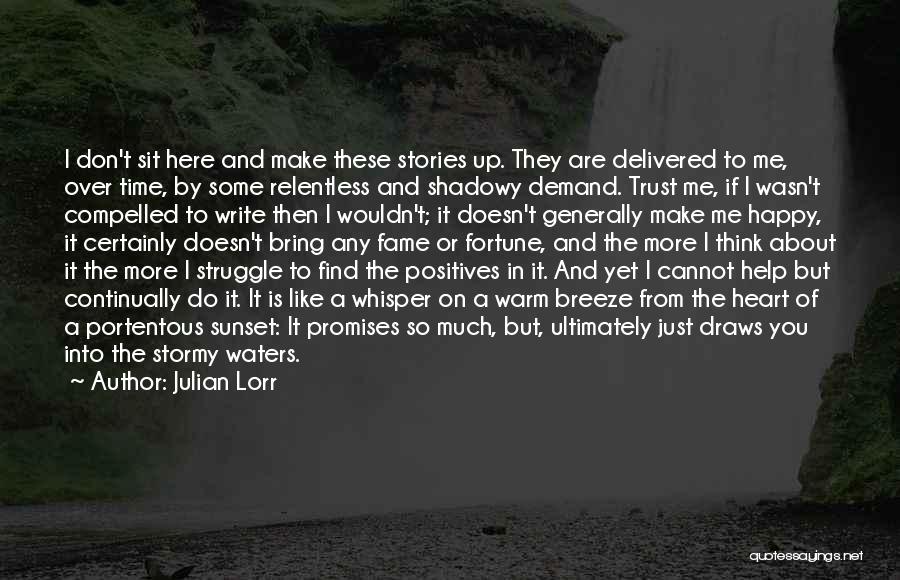 I don't sit here and make these stories up. They are delivered to me, over time, by some relentless and shadowy demand. Trust me, if I wasn't compelled to write then I wouldn't; it doesn't generally make me happy, it certainly doesn't bring any fame or fortune, and the more I think about it the more I struggle to find the positives in it. And yet I cannot help but continually do it. It is like a whisper on a warm breeze from the heart of a portentous sunset: It promises so much, but, ultimately just draws you into the stormy waters.

~ Author: Julian Lorr

quotessayings.net